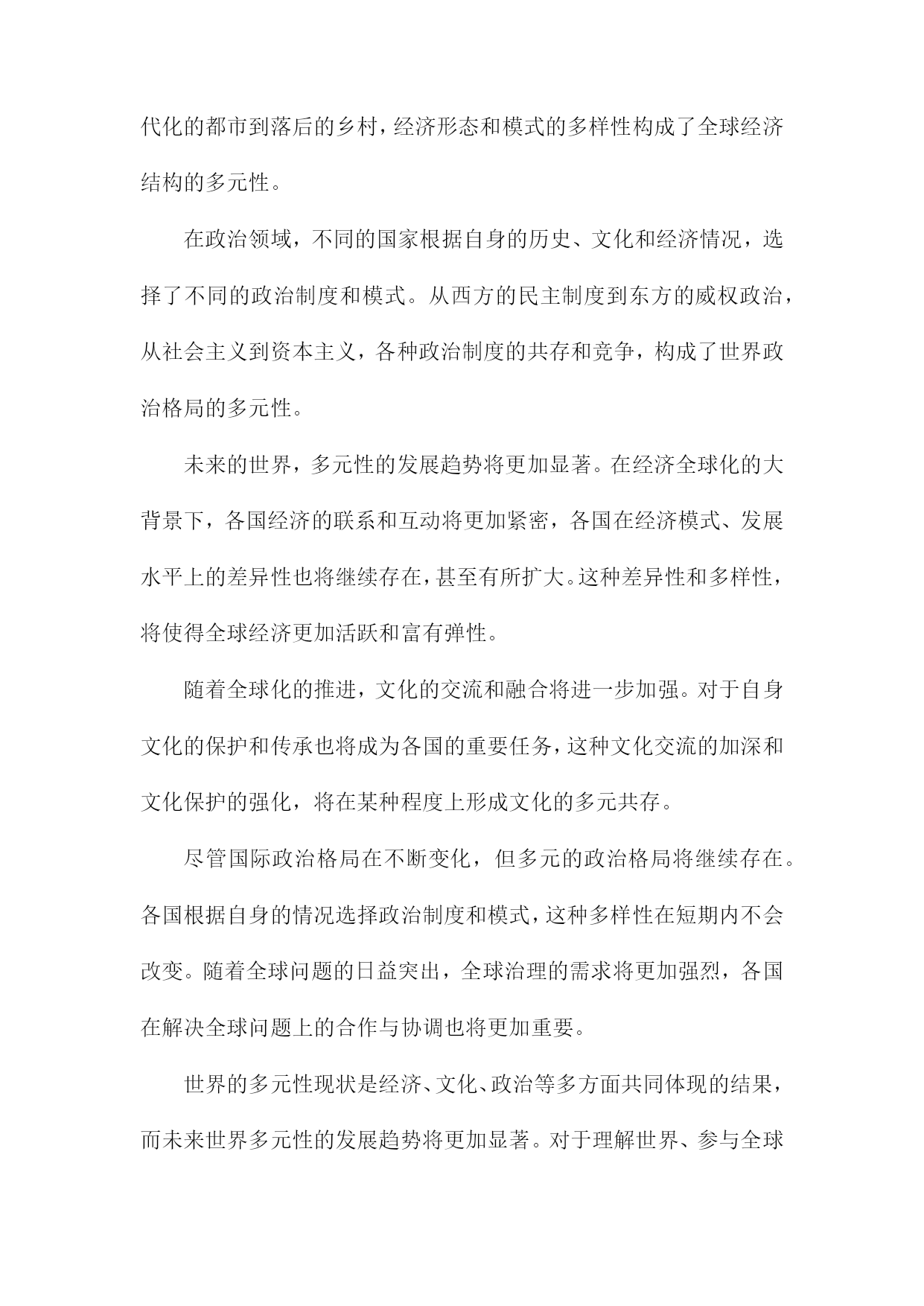 代化的都市到落后的乡村，经济形态和模式的多样性构成了全球经济结构的多元性。

在政治领域，不同的国家根据自身的历史、文化和经济情况，选择了不同的政治制度和模式。从西方的民主制度到东方的威权政治，从社会主义到资本主义，各种政治制度的共存和竞争，构成了世界政治格局的多元性。

未来的世界，多元性的发展趋势将更加显著。在经济全球化的大背景下，各国经济的联系和互动将更加紧密，各国在经济模式、发展水平上的差异性也将继续存在，甚至有所扩大。这种差异性和多样性，将使得全球经济更加活跃和富有弹性。

随着全球化的推进，文化的交流和融合将进一步加强。对于自身文化的保护和传承也将成为各国的重要任务，这种文化交流的加深和文化保护的强化，将在某种程度上形成文化的多元共存。

尽管国际政治格局在不断变化，但多元的政治格局将继续存在。各国根据自身的情况选择政治制度和模式，这种多样性在短期内不会改变。随着全球问题的日益突出，全球治理的需求将更加强烈，各国在解决全球问题上的合作与协调也将更加重要。

世界的多元性现状是经济、文化、政治等多方面共同体现的结果，而未来世界多元性的发展趋势将更加显著。对于理解世界、参与全球